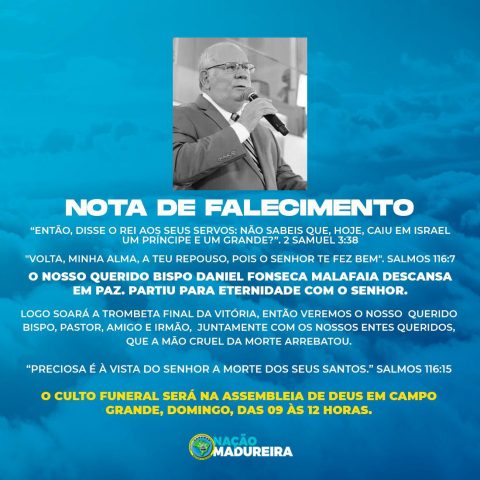 NOTA DE FALECIMENTO

"ENTÃO, DISSE O REI AOS SEUS SERVOS: NÃO SABEIS QUE, HOJE, CAIU EM ISRAEL UM PRÍNCIPE E UM GRANDE?". 2 SAMUEL 3:38

"VOLTA, MINHA ALMA, A TEU REPOUSO, POIS O SENHOR TE FEZ BEM". SALMOS 116:7

O NOSSO QUERIDO BISPO DANIEL FONSECA MALAFAIA DESCANSA EM PAZ. PARTIU PARA ETERNIDADE COM O SENHOR.

LOGO SOARÁ A TROMBETA FINAL DA VITÓRIA, ENTÃO VEREMOS O NOSSO QUERIDO BISPO, PASTOR, AMIGO E IRMÃO, JUNTAMENTE COM OS NOSSOS ENTES QUERIDOS, QUE A MÃO CRUEL DA MORTE ARREBATOU.

"PRECIOSA É À VISTA DO SENHOR A MORTE DOS SEUS SANTOS." SALMOS 116:15

O CULTO FUNERAL SERÁ NA ASSEMBLEIA DE DEUS EM CAMPO GRANDE, DOMINGO, DAS 09 ÀS 12 HORAS.

NAÇÃO
MADUREIRA